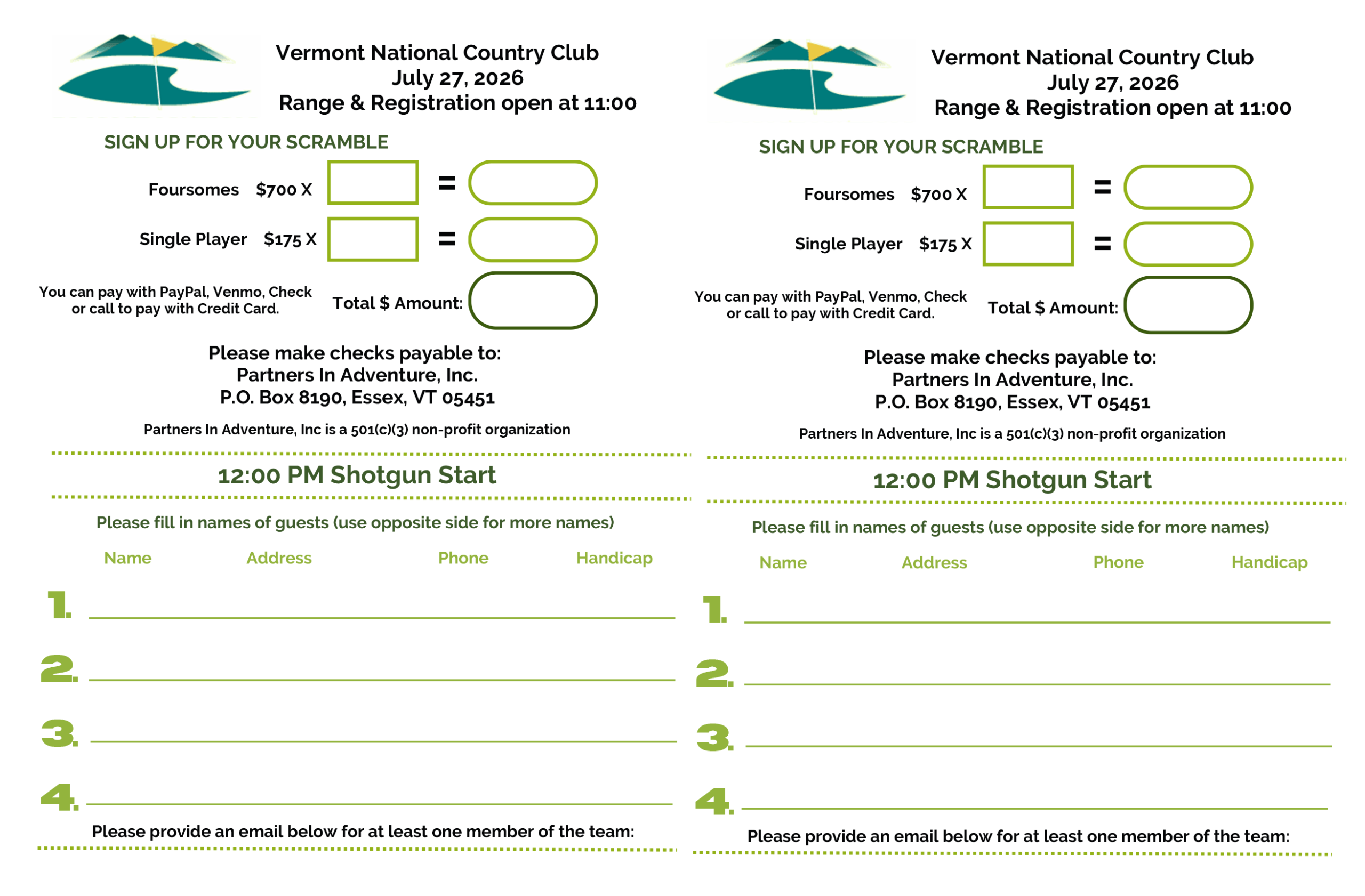 Vermont National Country Club
July 27, 2026
Range & Registration open at 11:00

SIGN UP FOR YOUR SCRAMBLE

Foursomes $700 X =

Single Player $175 X =

You can pay with PayPal, Venmo, Check or call to pay with Credit Card.

Total $ Amount:

Please make checks payable to:
Partners In Adventure, Inc.
P.O. Box 8190, Essex, VT 05451

Partners In Adventure, Inc is a 501(c)(3) non-profit organization

12:00 PM Shotgun Start

Please fill in names of guests (use opposite side for more names)

Name Address Phone Handicap

1.

2.

3.

4.

Please provide an email below for at least one member of the team:

Vermont National Country Club
July 27, 2026
Range & Registration open at 11:00

SIGN UP FOR YOUR SCRAMBLE

Foursomes $700 X =

Single Player $175 X =

You can pay with PayPal, Venmo, Check or call to pay with Credit Card.

Total $ Amount:

Please make checks payable to:
Partners In Adventure, Inc.
P.O. Box 8190, Essex, VT 05451

Partners In Adventure, Inc is a 501(c)(3) non-profit organization

12:00 PM Shotgun Start

Please fill in names of guests (use opposite side for more names)

Name Address Phone Handicap

1.

2.

3.

4.

Please provide an email below for at least one member of the team: